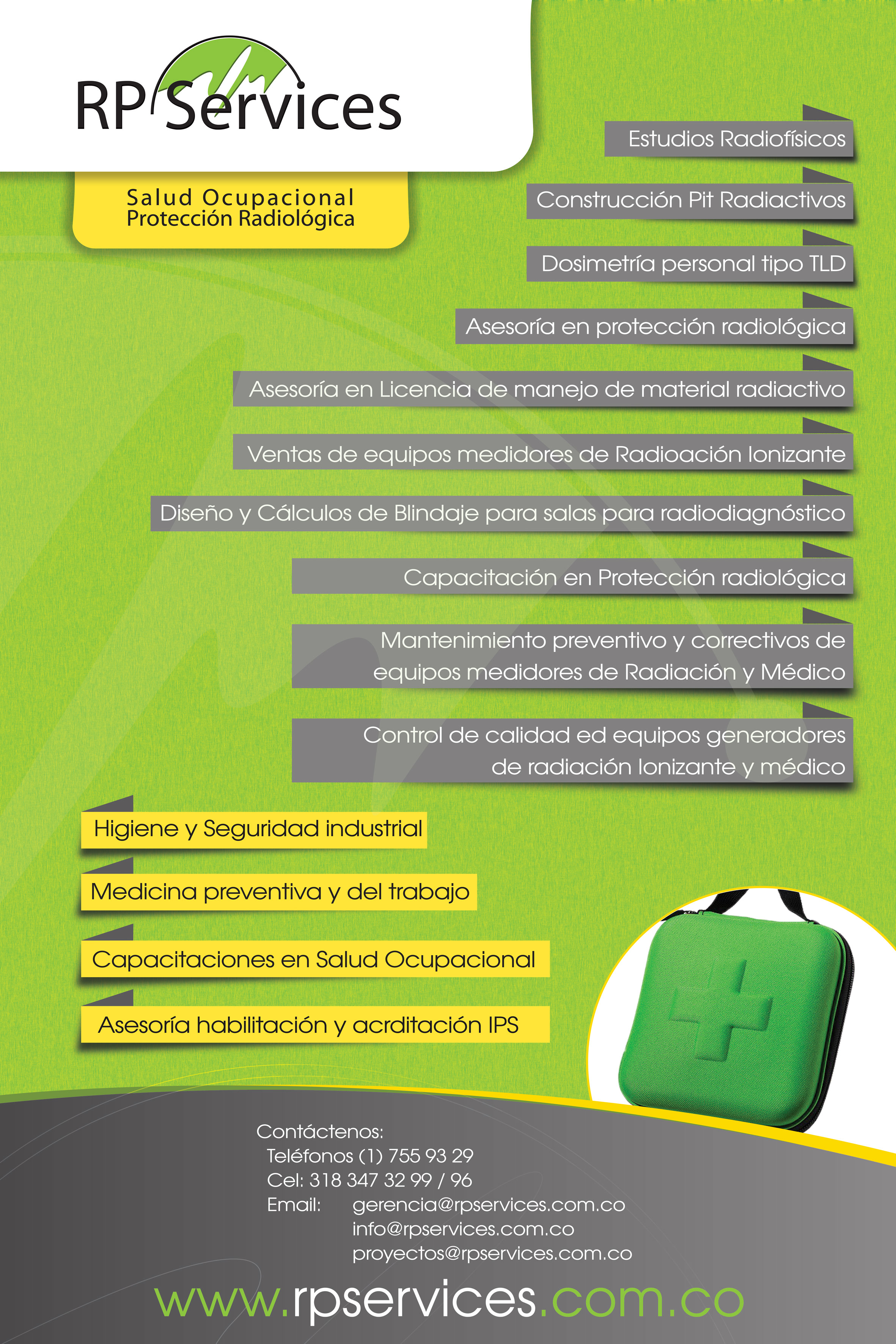 RP Services

Salud Ocupacional
Protección Radiológica

Estudios Radiofísicos

Construcción Pit Radiactivos

Dosimetría personal tipo TLD

Asesoría en protección radiológica

Asesoría en Licencia de manejo de material radiactivo

Ventas de equipos medidores de Radioación Ionizante

Diseño y Cálculos de Blindaje para salas para radiodiagnóstico

Capacitación en Protección radiológica

Mantenimiento preventivo y correctivos de equipos medidores de Radiación y Médico

Control de calidad ed equipos generadores de radiación Ionizante y médico

Higiene y Seguridad industrial

Medicina preventiva y del trabajo

Capacitaciones en Salud Ocupacional

Asesoría habilitación y acrditación IPS

Contáctenos:
Teléfonos (1) 755 93 29
Cel: 318 347 32 99 / 96
Email: gerencia@rpservices.com.co
info@rpservices.com.co
proyectos@rpservices.com.co

www.rpservices.com.co